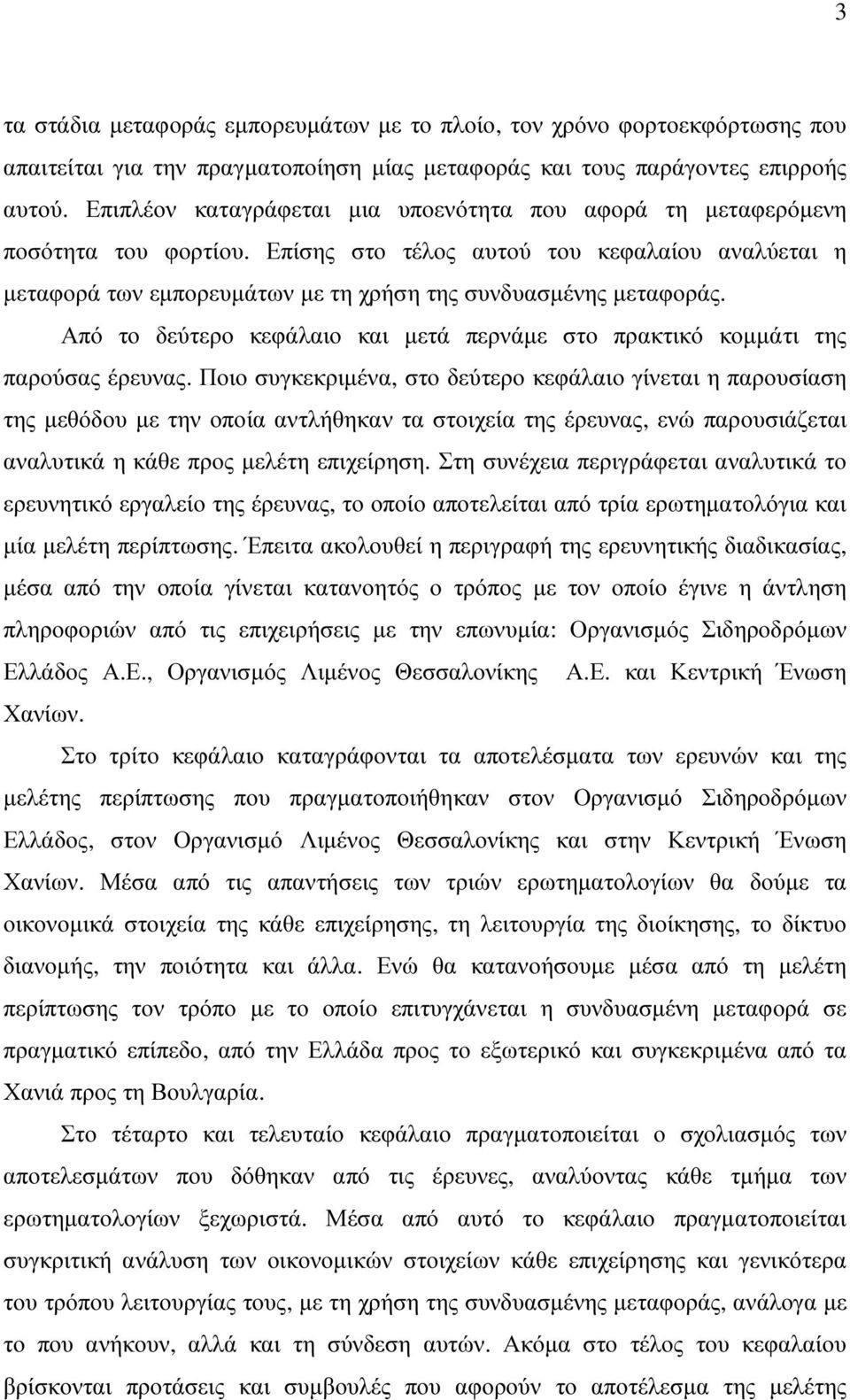 3

τα στάδια μεταφοράς εμπορευμάτων με το πλοίο, τον χρόνο φορτοεκφόρτωσης που απαιτείται για την πραγματοποίηση μίας μεταφοράς και τους παράγοντες επιρροής αυτού. Επιπλέον καταγράφεται μια υποενότητα που αφορά τη μεταφερόμενη ποσότητα του φορτίου. Επίσης στο τέλος αυτού του κεφαλαίου αναλύεται η μεταφορά των εμπορευμάτων με τη χρήση της συνδυασμένης μεταφοράς.

Από το δεύτερο κεφάλαιο και μετά περνάμε στο πρακτικό κομμάτι της παρούσας έρευνας. Ποιο συγκεκριμένα, στο δεύτερο κεφάλαιο γίνεται η παρουσίαση της μεθόδου με την οποία αντλήθηκαν τα στοιχεία της έρευνας, ενώ παρουσιάζεται αναλυτικά η κάθε προς μελέτη επιχείρηση. Στη συνέχεια περιγράφεται αναλυτικά το ερευνητικό εργαλείο της έρευνας, το οποίο αποτελείται από τρία ερωτηματολόγια και μία μελέτη περίπτωσης. Έπειτα ακολουθεί η περιγραφή της ερευνητικής διαδικασίας, μέσα από την οποία γίνεται κατανοητός ο τρόπος με τον οποίο έγινε η άντληση πληροφοριών από τις επιχειρήσεις με την επωνυμία: Οργανισμός Σιδηροδρόμων Ελλάδος Α.Ε., Οργανισμός Λιμένος Θεσσαλονίκης Α.Ε. και Κεντρική Ένωση Χανίων.

Στο τρίτο κεφάλαιο καταγράφονται τα αποτελέσματα των ερευνών και της μελέτης περίπτωσης που πραγματοποιήθηκαν στον Οργανισμό Σιδηροδρόμων Ελλάδος, στον Οργανισμό Λιμένος Θεσσαλονίκης και στην Κεντρική Ένωση Χανίων. Μέσα από τις απαντήσεις των τριών ερωτηματολογίων θα δούμε τα οικονομικά στοιχεία της κάθε επιχείρησης, τη λειτουργία της διοίκησης, το δίκτυο διανομής, την ποιότητα και άλλα. Ενώ θα κατανοήσουμε μέσα από τη μελέτη περίπτωσης τον τρόπο με το οποίο επιτυγχάνεται η συνδυασμένη μεταφορά σε πραγματικό επίπεδο, από την Ελλάδα προς το εξωτερικό και συγκεκριμένα από τα Χανιά προς τη Βουλγαρία.

Στο τέταρτο και τελευταίο κεφάλαιο πραγματοποιείται ο σχολιασμός των αποτελεσμάτων που δόθηκαν από τις έρευνες, αναλύοντας κάθε τμήμα των ερωτηματολογίων ξεχωριστά. Μέσα από αυτό το κεφάλαιο πραγματοποιείται συγκριτική ανάλυση των οικονομικών στοιχείων κάθε επιχείρησης και γενικότερα του τρόπου λειτουργίας τους, με τη χρήση της συνδυασμένης μεταφοράς, ανάλογα με το που ανήκουν, αλλά και τη σύνδεση αυτών. Ακόμα στο τέλος του κεφαλαίου βρίσκονται προτάσεις και συμβουλές που αφορούν το αποτέλεσμα της μελέτης